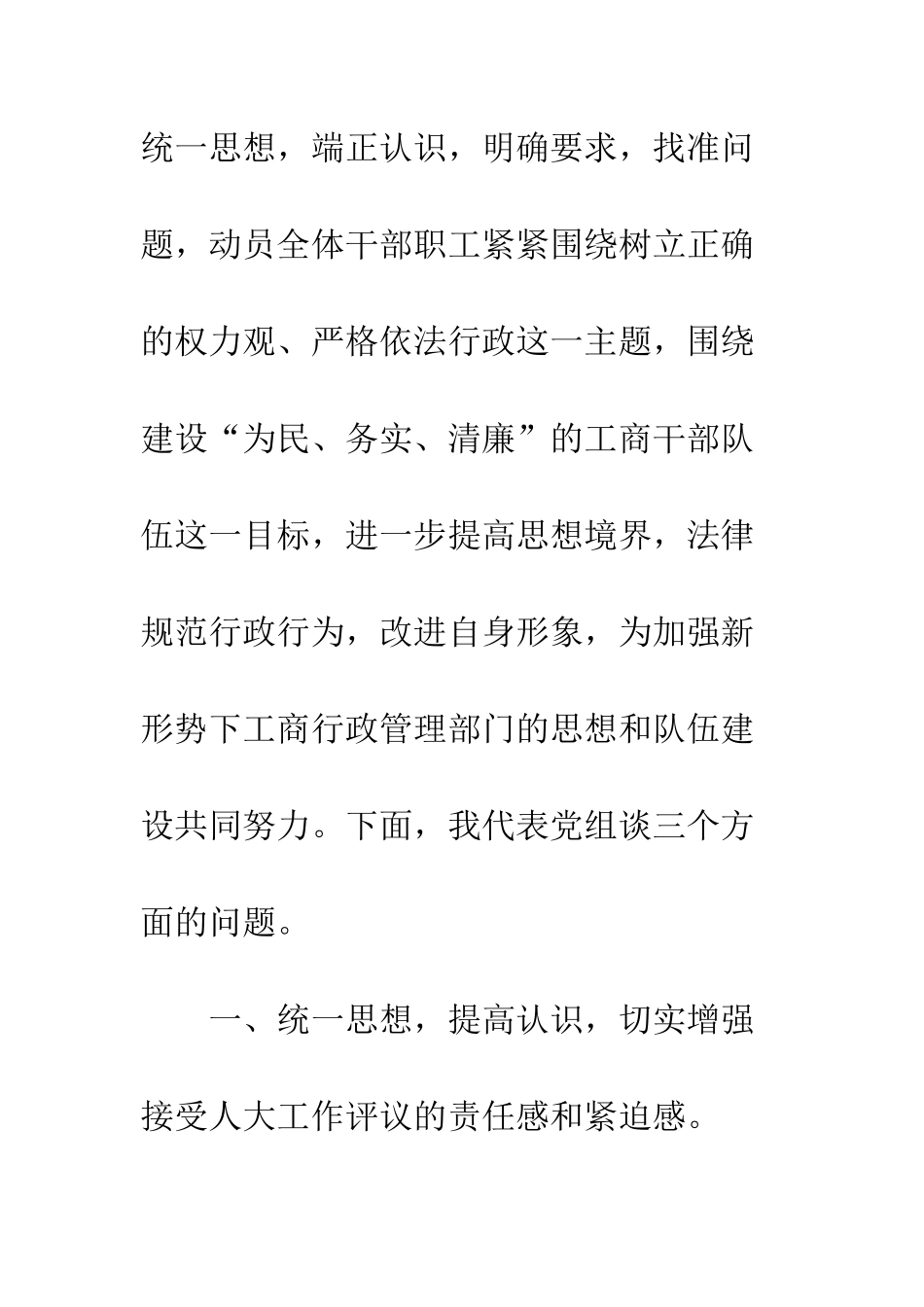 统一思想，端正认识，明确要求，找准问题，动员全体干部职工紧紧围绕树立正确的权力观、严格依法行政这一主题，围绕建设“为民、务实、清廉”的工商干部队伍这一目标，进一步提高思想境界，法律规范行政行为，改进自身形象，为加强新形势下工商行政管理部门的思想和队伍建设共同努力。下面，我代表党组谈三个方面的问题。

一、统一思想，提高认识，切实增强接受人大工作评议的责任感和紧迫感。